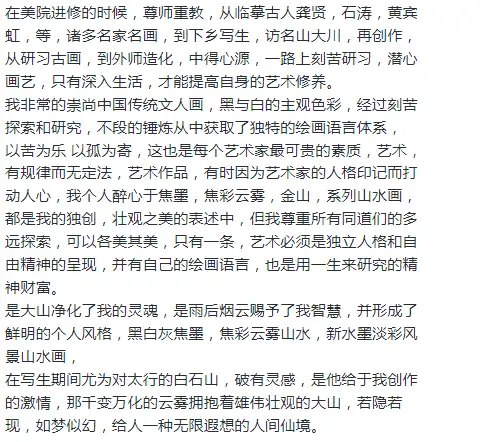 在美院进修的时候，尊师重教，从临摹古人龚贤，石涛，黄宾虹，等，诸多名家名画，到下乡写生，访名山大川，再创作，从研习古画，到外师造化，中得心源，一路上刻苦研习，潜心画艺，只有深入生活，才能提高自身的艺术修养。
我非常的崇尚中国传统文人画，黑与白的主观色彩，经过刻苦探索和研究，不段的锤炼从中获取了独特的绘画语言体系，以苦为乐 以孤为寄，这也是每个艺术家最可贵的素质，艺术，有规律而无定法，艺术作品，有时因为艺术家的人格印记而打动人心，我个人醉心于焦墨，焦彩云雾，金山，系列山水画，都是我的独创，壮观之美的表述中，但我尊重所有同道们的多远探索，可以各美其美，只有一条，艺术必须是独立人格和自由精神的呈现，并有自己的绘画语言，也是用一生来研究的精神财富。
是大山净化了我的灵魂，是雨后烟云赐予了我智慧，并形成了鲜明的个人风格，黑白灰焦墨，焦彩云雾山水，新水墨淡彩风景山水画，
在写生期间尤为对太行的白石山，破有灵感，是他给于我创作的激情，那千变万化的云雾拥抱着雄伟壮观的大山，若隐若现，如梦似幻，给人一种无限遐想的人间仙境。